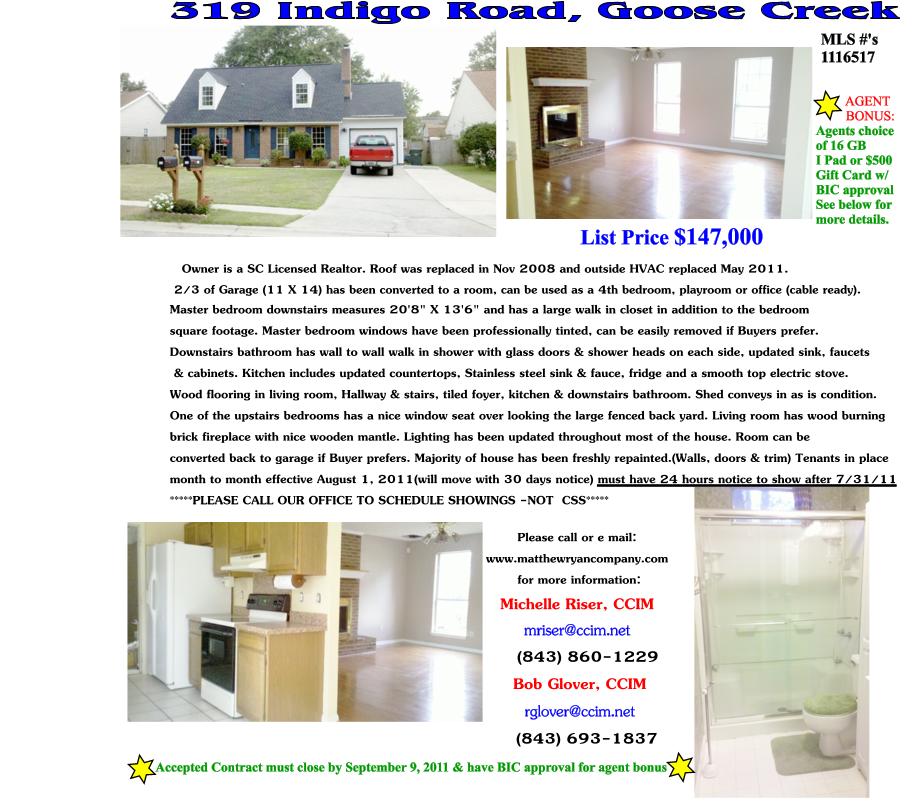 319 Indigo Road, Goose Creek

MLS #'s
1116517

AGENT BONUS:
Agents choice of 16 GB I Pad or $500 Gift Card w/ BIC approval See below for more details.

List Price $147,000

Owner is a SC Licensed Realtor. Roof was replaced in Nov 2008 and outside HVAC replaced May 2011. 2/3 of Garage (11 X 14) has been converted to a room, can be used as a 4th bedroom, playroom or office (cable ready). Master bedroom downstairs measures 20'8" X 13'6" and has a large walk in closet in addition to the bedroom square footage. Master bedroom windows have been professionally tinted, can be easily removed if Buyers prefer. Downstairs bathroom has wall to wall walk in shower with glass doors & shower heads on each side, updated sink, faucets & cabinets. Kitchen includes updated countertops, Stainless steel sink & fauce, fridge and a smooth top electric stove. Wood flooring in living room, Hallway & stairs, tiled foyer, kitchen & downstairs bathroom. Shed conveys in as is condition. One of the upstairs bedrooms has a nice window seat over looking the large fenced back yard. Living room has wood burning brick fireplace with nice wooden mantle. Lighting has been updated throughout most of the house. Room can be converted back to garage if Buyer prefers. Majority of house has been freshly repainted.(Walls, doors & trim) Tenants in place month to month effective August 1, 2011(will move with 30 days notice) must have 24 hours notice to show after 7/31/11
*****PLEASE CALL OUR OFFICE TO SCHEDULE SHOWINGS -NOT CSS*****

Please call or e mail:
www.matthewryancompany.com
for more information:

Michelle Riser, CCIM
mriser@ccim.net
(843) 860-1229

Bob Glover, CCIM
rglover@ccim.net
(843) 693-1837

Accepted Contract must close by September 9, 2011 & have BIC approval for agent bonus